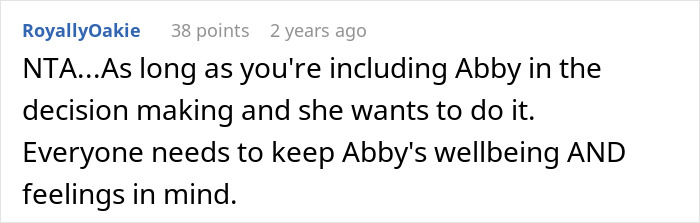 RoyallyOakie 38 points 2 years ago

NTA...As long as you're including Abby in the decision making and she wants to do it. Everyone needs to keep Abby's wellbeing AND feelings in mind.